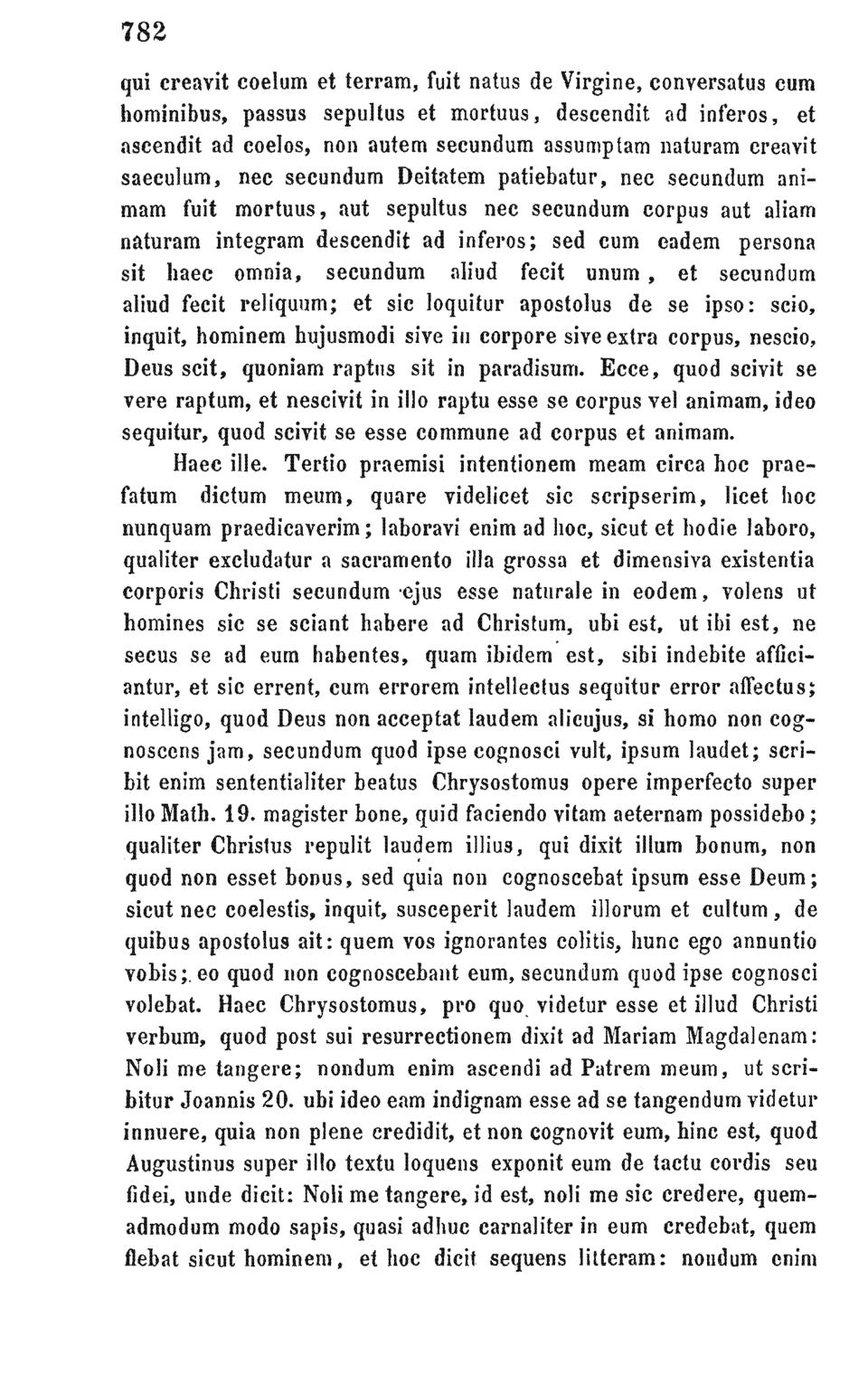 782

qui creavit coelum et terram, fuit natus de Virgine, conversatus cum hominibus, passus sepultus et mortuus, descendit ad inferos, et ascendit ad coelos, non autem secundum assumptam naturam creavit saeculum, nec secundum Deitatem patiebatur, nec secundum animam fuit mortuus, aut sepultus nec secundum corpus aut aliam naturam integram descendit ad inferos; sed cum eadem persona sit haec omnia, secundum aliud fecit unum, et secundum aliud fecit reliquum; et sic loquitur apostolus de se ipso: scio, inquit, hominem hujusmodi sive in corpore sive extra corpus, nescio, Deus scit, quoniam raptus sit in paradisum. Ecce, quod scivit se vere raptum, et nescivit in illo raptu esse se corpus vel animam, ideo sequitur, quod scivit se esse commune ad corpus et animam.

Haec ille. Tertio praemisi intentionem meam circa hoc praefatum dictum meum, quare videlicet sic scripserim, licet hoc nunquam praedicaverim; laboravi enim ad hoc, sicut et hodie laboro, qualiter excludatur a sacramento illa grossa et dimensiva existentia corporis Christi secundum ejus esse naturale in eodem, volens ut homines sic se sciant habere ad Christum, ubi est, ut ibi est, ne secus se ad eum habentes, quam ibidem est, sibi indebite afficiantur, et sic errent, cum errorem intellectus sequitur error affectus; intelligo, quod Deus non acceptat laudem alicujus, si homo non cognoscens jam, secundum quod ipse cognosci vult, ipsum laudet; scribit enim sententialiter beatus Chrysostomus opere imperfecto super illo Math. 19. magister bone, quid faciendo vitam aeternam possidebo; qualiter Christus repulit laudem illius, qui dixit illum bonum, non quod non esset bonus, sed quia non cognoscebat ipsum esse Deum; sicut nec coelestis, inquit, susceperit laudem illorum et cultum, de quibus apostolus ait: quem vos ignorantes colitis, hunc ego annuntio vobis; eo quod non cognoscebant eum, secundum quod ipse cognosci volebat. Haec Chrysostomus, pro quo videtur esse et illud Christi verbum, quod post sui resurrectionem dixit ad Mariam Magdalenam: Noli me tangere; nondum enim ascendi ad Patrem meum, ut scribitur Joannis 20. ubi ideo eam indignam esse ad se tangendum videtur innuere, quia non plene credidit, et non cognovit eum, hinc est, quod Augustinus super illo textu loquens exponit eum de tactu cordis seu fidei, unde dicit: Noli me tangere, id est, noli me sic credere, quemadmodum modo sapis, quasi adhuc carnaliter in eum credebat, quem flebat sicut hominem, et hoc dicit sequens litteram: nondum enim